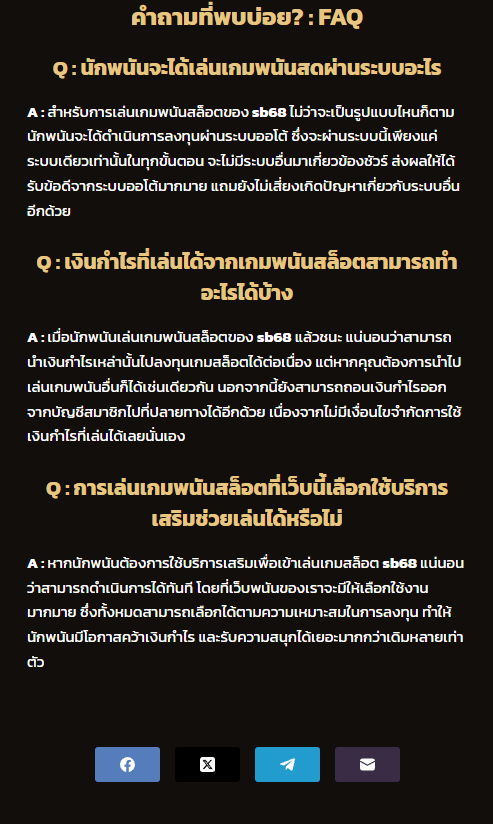 คำถามที่พบบ่อย? : FAQ

Q : นักพนันจะได้เล่นเกมพนันสดผ่านระบบอะไร

A : สำหรับการเล่นเกมพนันสล็อตของ sb68 ไม่ว่าจะเป็นรูปแบบไหนก็ตาม นักพนันจะได้ดำเนินการลงทุนผ่านระบบออโต้ ซึ่งจะผ่านระบบนี้เพียงแค่ระบบเดียวเท่านั้นในทุกขั้นตอน จะไม่มีระบบอื่นมาเกี่ยวข้องชัวร์ ส่งผลให้ได้รับข้อดีจากระบบออโต้มากมาย แถมยังไม่เสี่ยงเกิดปัญหาเกี่ยวกับระบบอื่นอีกด้วย

Q : เงินกำไรที่เล่นได้จากเกมพนันสล็อตสามารถทำอะไรได้บ้าง

A : เมื่อนักพนันเล่นเกมพนันสล็อตของ sb68 แล้วชนะ แน่นอนว่าสามารถนำเงินกำไรเหล่านั้นไปลงทุนเกมสล็อตได้ต่อเนื่อง แต่หากคุณต้องการนำไปเล่นเกมพนันอื่นก็ได้เช่นเดียวกัน นอกจากนี้ยังสามารถถอนเงินกำไรออกจากบัญชีสมาชิกไปที่ปลายทางได้อีกด้วย เนื่องจากไม่มีเงื่อนไขจำกัดการใช้เงินกำไรที่เล่นได้เลยนั่นเอง

Q : การเล่นเกมพนันสล็อตที่เว็บนี้เลือกใช้บริการเสริมช่วยเล่นได้หรือไม่

A : หากนักพนันต้องการใช้บริการเสริมเพื่อเข้าเล่นเกมสล็อต sb68 แน่นอนว่าสามารถดำเนินการได้ทันที โดยที่เว็บพนันของเราจะมีให้เลือกใช้งานมากมาย ซึ่งทั้งหมดสามารถเลือกได้ตามความเหมาะสมในการลงทุน ทำให้นักพนันมีโอกาสคว้าเงินกำไร และรับความสนุกได้เยอะมากกว่าเดิมหลายเท่าตัว